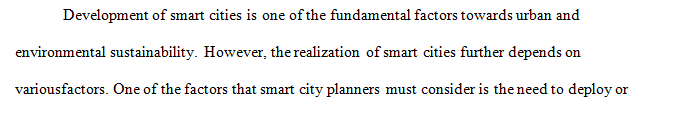 Development of smart cities is one of the fundamental factors towards urban and environmental sustainability. However, the realization of smart cities further depends on variousfactors. One of the factors that smart city planners must consider is the need to deploy or